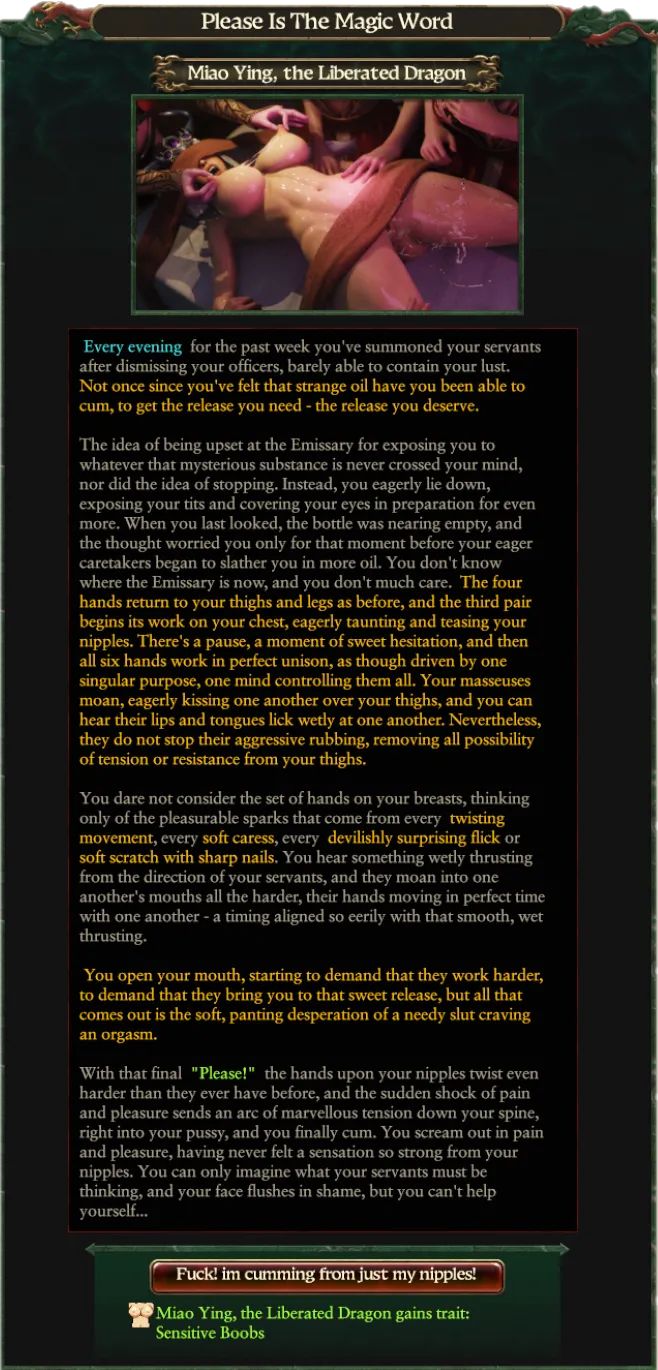 Please Is The Magic Word

Miao Ying, the Liberated Dragon

Every evening for the past week you've summoned your servants after dismissing your officers, barely able to contain your lust. Not once since you've felt that strange oil have you been able to cum, to get the release you need - the release you deserve.

The idea of being upset at the Emissary for exposing you to whatever that mysterious substance is never crossed your mind, nor did the idea of stopping. Instead, you eagerly lie down, exposing your tits and covering your eyes in preparation for even more. When you last looked, the bottle was nearing empty, and the thought worried you only for that moment before your eager caretakers began to slather you in more oil. You don't know where the Emissary is now, and you don't much care. The four hands return to your thighs and legs as before, and the third pair begins its work on your chest, eagerly taunting and teasing your nipples. There's a pause, a moment of sweet hesitation, and then all six hands work in perfect unison, as though driven by one singular purpose, one mind controlling them all. Your masseuses moan, eagerly kissing one another over your thighs, and you can hear their lips and tongues lick wetly at one another. Nevertheless, they do not stop their aggressive rubbing, removing all possibility of tension or resistance from your thighs.

You dare not consider the set of hands on your breasts, thinking only of the pleasurable sparks that come from every twisting movement, every soft caress, every devilishly surprising flick or soft scratch with sharp nails. You hear something wetly thrusting from the direction of your servants, and they moan into one another's mouths all the harder, their hands moving in perfect time with one another - a timing aligned so eerily with that smooth, wet thrusting.

You open your mouth, starting to demand that they work harder, to demand that they bring you to that sweet release, but all that comes out is the soft, panting desperation of a needy slut craving an orgasm.

With that final "Please!" the hands upon your nipples twist even harder than they ever have before, and the sudden shock of pain and pleasure sends an arc of marvellous tension down your spine, right into your pussy, and you finally cum. You scream out in pain and pleasure, having never felt a sensation so strong from your nipples. You can only imagine what your servants must be thinking, and your face flushes in shame, but you can't help yourself...

Fuck! im cumming from just my nipples!

Miao Ying, the Liberated Dragon gains trait: Sensitive Boobs